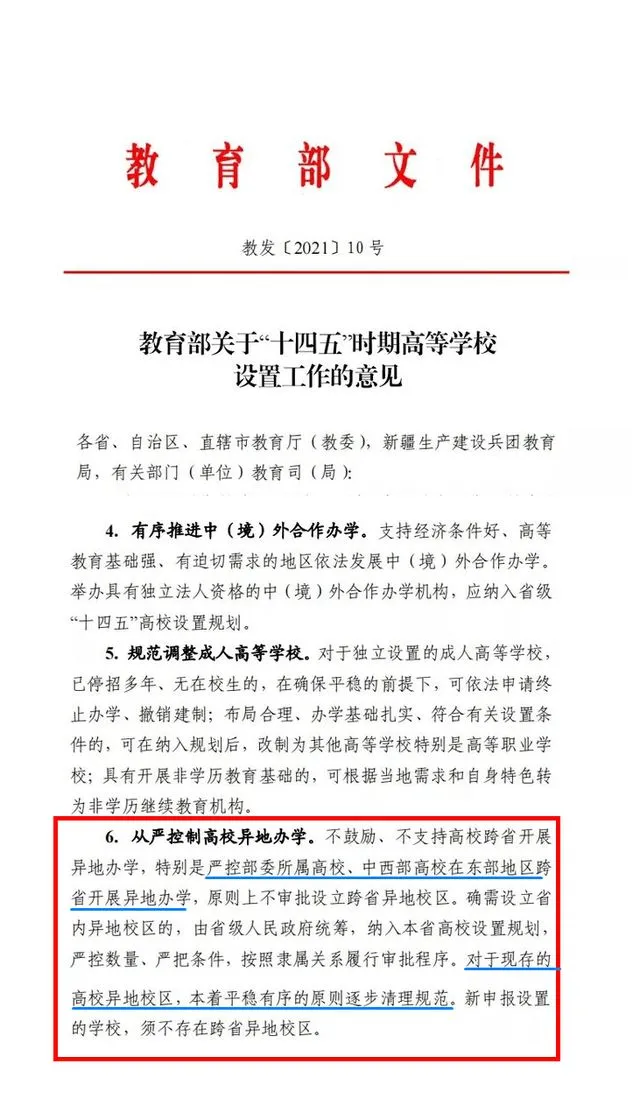 教育部文件

教发〔2021〕10号

教育部关于“十四五”时期高等学校设置工作的意见

各省、自治区、直辖市教育厅（教委），新疆生产建设兵团教育局，有关部门（单位）教育司（局）：

4. 有序推进中（境）外合作办学。支持经济条件好、高等教育基础强、有迫切需求的地区依法发展中（境）外合作办学。举办具有独立法人资格的中（境）外合作办学机构，应纳入省级“十四五”高校设置规划。

5. 规范调整成人高等学校。对于独立设置的成人高等学校，已停招多年、无在校生的，在确保平稳的前提下，可依法申请终止办学、撤销建制；布局合理、办学基础扎实、符合有关设置条件的，可在纳入规划后，改制为其他高等学校特别是高等职业学校；具有开展非学历教育基础的，可根据当地需求和自身特色转为非学历继续教育机构。

6. 从严控制高校异地办学。不鼓励、不支持高校跨省开展异地办学，特别是严控部委所属高校、中西部高校在东部地区跨省开展异地办学，原则上不审批设立跨省异地校区。确需设立省内异地校区的，由省级人民政府统筹，纳入本省高校设置规划，严控数量、严把条件，按照隶属关系履行审批程序。对于现存的高校异地校区，本着平稳有序的原则逐步清理规范。新申报设置的学校，须不存在跨省异地校区。